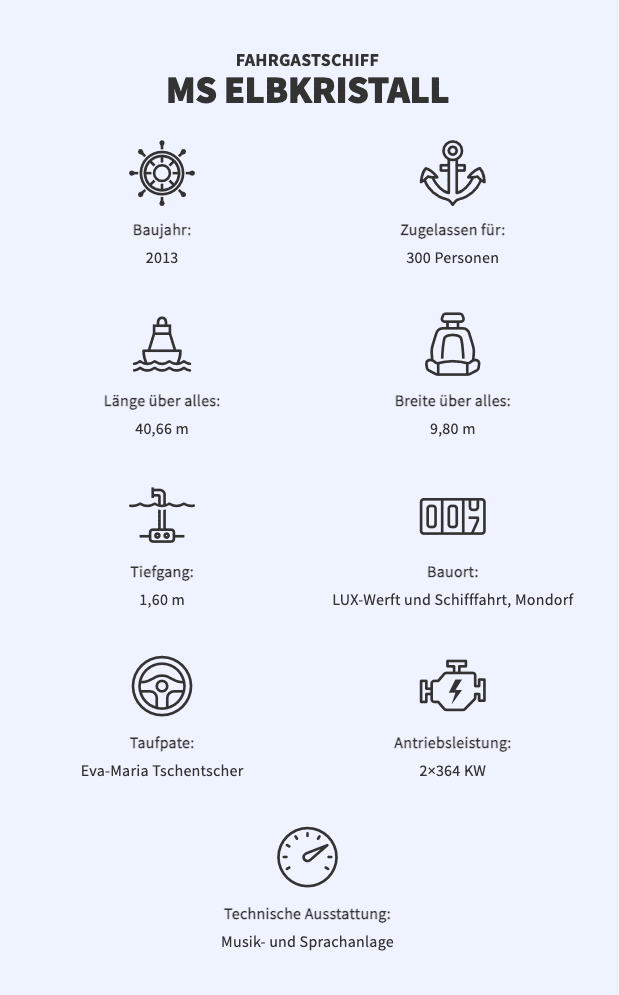 FAHRGASTSCHIFF
MS ELBKRISTALL

Baujahr:
2013

Zugelassen für:
300 Personen

Länge über alles:
40,66 m

Breite über alles:
9,80 m

Tiefgang:
1,60 m

Bauort:
LUX-Werft und Schifffahrt, Mondorf

Taufpate:
Eva-Maria Tschentscher

Antriebsleistung:
2×364 KW

Technische Ausstattung:
Musik- und Sprachanlage